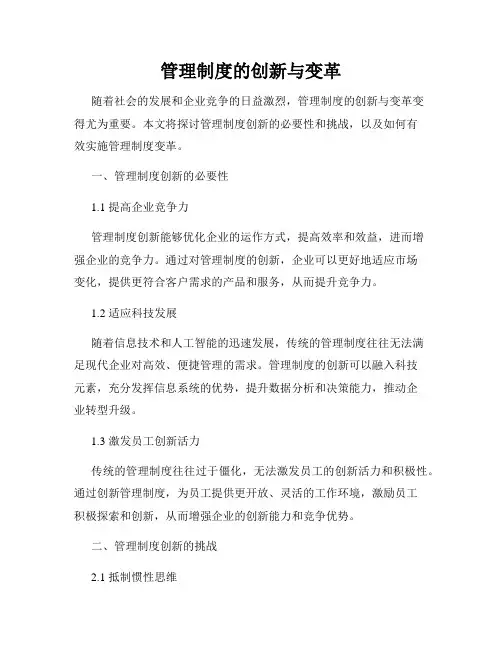 管理制度的创新与变革

随着社会的发展和企业竞争的日益激烈，管理制度的创新与变革变得尤为重要。本文将探讨管理制度创新的必要性和挑战，以及如何有效实施管理制度变革。

一、管理制度创新的必要性

1.1 提高企业竞争力

管理制度创新能够优化企业的运作方式，提高效率和效益，进而增强企业的竞争力。通过对管理制度的创新，企业可以更好地适应市场变化，提供更符合客户需求的产品和服务，从而提升竞争力。

1.2 适应科技发展

随着信息技术和人工智能的迅速发展，传统的管理制度往往无法满足现代企业对高效、便捷管理的需求。管理制度的创新可以融入科技元素，充分发挥信息系统的优势，提升数据分析和决策能力，推动企业转型升级。

1.3 激发员工创新活力

传统的管理制度往往过于僵化，无法激发员工的创新活力和积极性。通过创新管理制度，为员工提供更开放、灵活的工作环境，激励员工积极探索和创新，从而增强企业的创新能力和竞争优势。

二、管理制度创新的挑战

2.1 抵制惯性思维